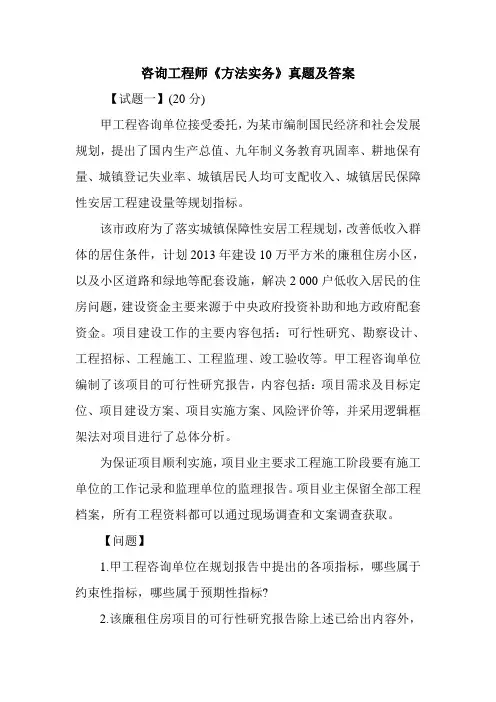 咨询工程师《方法实务》真题及答案

【试题一】(20 分)

甲工程咨询单位接受委托，为某市编制国民经济和社会发展规划，提出了国内生产总值、九年制义务教育巩固率、耕地保有量、城镇登记失业率、城镇居民人均可支配收入、城镇居民保障性安居工程建设量等规划指标。

该市政府为了落实城镇保障性安居工程规划，改善低收入群体的居住条件，计划 2013 年建设 10 万平方米的廉租住房小区，以及小区道路和绿地等配套设施，解决 2 000 户低收入居民的住房问题，建设资金主要来源于中央政府投资补助和地方政府配套资金。项目建设工作的主要内容包括：可行性研究、勘察设计、工程招标、工程施工、工程监理、竣工验收等。甲工程咨询单位编制了该项目的可行性研究报告，内容包括：项目需求及目标定位、项目建设方案、项目实施方案、风险评价等，并采用逻辑框架法对项目进行了总体分析。

为保证项目顺利实施，项目业主要求工程施工阶段要有施工单位的工作记录和监理单位的监理报告。项目业主保留全部工程档案，所有工程资料都可以通过现场调查和文案调查获取。

【问题】

1.甲工程咨询单位在规划报告中提出的各项指标，哪些属于约束性指标，哪些属于预期性指标?

2.该廉租住房项目的可行性研究报告除上述已给出内容外，